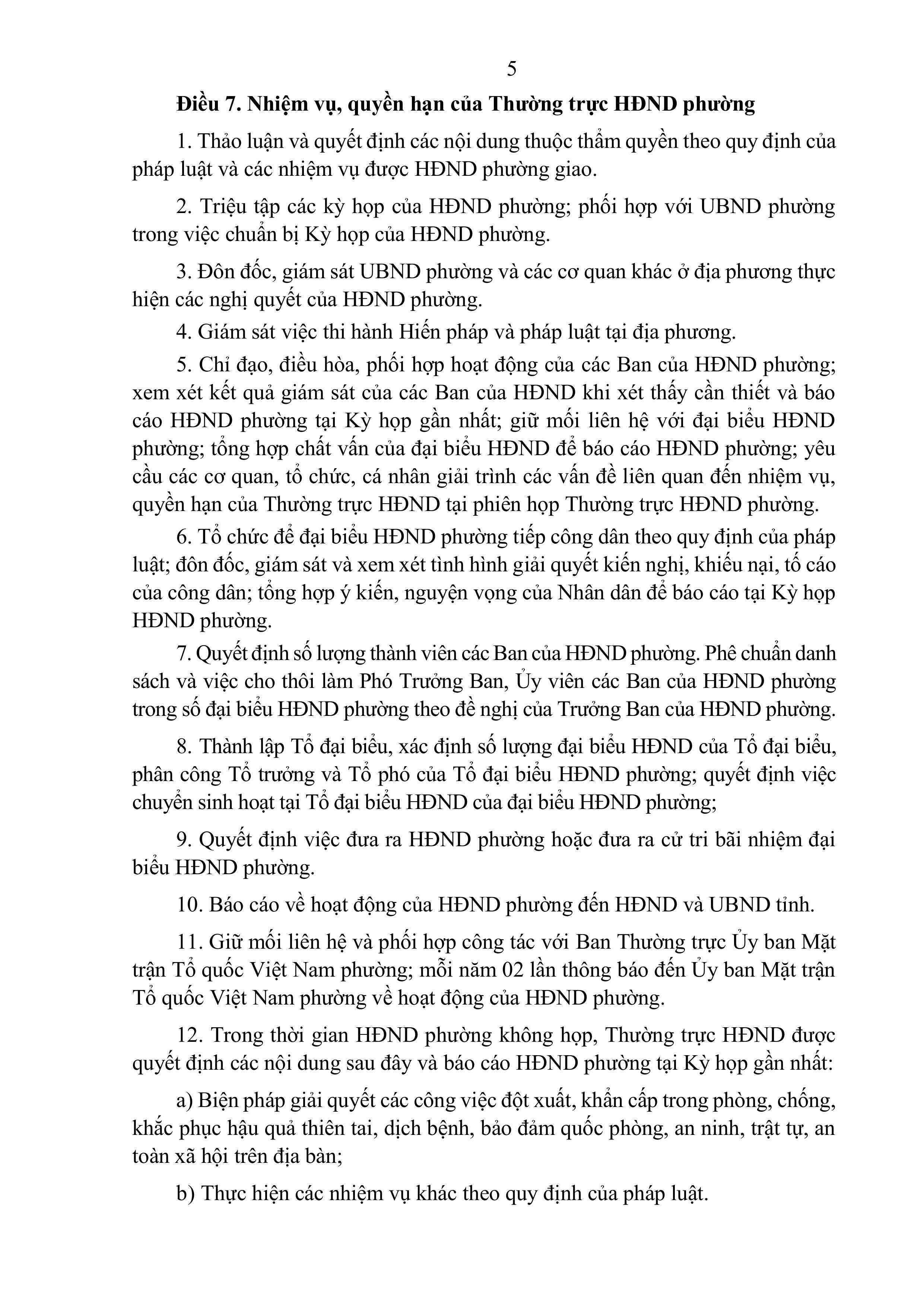 5

Điều 7. Nhiệm vụ, quyền hạn của Thường trực HĐND phường

1. Thảo luận và quyết định các nội dung thuộc thẩm quyền theo quy định của pháp luật và các nhiệm vụ được HĐND phường giao.

2. Triệu tập các kỳ họp của HĐND phường; phối hợp với UBND phường trong việc chuẩn bị Kỳ họp của HĐND phường.

3. Đôn đốc, giám sát UBND phường và các cơ quan khác ở địa phương thực hiện các nghị quyết của HĐND phường.

4. Giám sát việc thi hành Hiến pháp và pháp luật tại địa phương.

5. Chỉ đạo, điều hòa, phối hợp hoạt động của các Ban của HĐND phường; xem xét kết quả giám sát của các Ban của HĐND khi xét thấy cần thiết và báo cáo HĐND phường tại Kỳ họp gần nhất; giữ mối liên hệ với đại biểu HĐND phường; tổng hợp chất vấn của đại biểu HĐND để báo cáo HĐND phường; yêu cầu các cơ quan, tổ chức, cá nhân giải trình các vấn đề liên quan đến nhiệm vụ, quyền hạn của Thường trực HĐND tại phiên họp Thường trực HĐND phường.

6. Tổ chức để đại biểu HĐND phường tiếp công dân theo quy định của pháp luật; đôn đốc, giám sát và xem xét tình hình giải quyết kiến nghị, khiếu nại, tố cáo của công dân; tổng hợp ý kiến, nguyện vọng của Nhân dân để báo cáo tại Kỳ họp HĐND phường.

7. Quyết định số lượng thành viên các Ban của HĐND phường. Phê chuẩn danh sách và việc cho thôi làm Phó Trưởng Ban, Ủy viên các Ban của HĐND phường trong số đại biểu HĐND phường theo đề nghị của Trưởng Ban của HĐND phường.

8. Thành lập Tổ đại biểu, xác định số lượng đại biểu HĐND của Tổ đại biểu, phân công Tổ trưởng và Tổ phó của Tổ đại biểu HĐND phường; quyết định việc chuyển sinh hoạt tại Tổ đại biểu HĐND của đại biểu HĐND phường;

9. Quyết định việc đưa ra HĐND phường hoặc đưa ra cử tri bãi nhiệm đại biểu HĐND phường.

10. Báo cáo về hoạt động của HĐND phường đến HĐND và UBND tỉnh.

11. Giữ mối liên hệ và phối hợp công tác với Ban Thường trực Ủy ban Mặt trận Tổ quốc Việt Nam phường; mỗi năm 02 lần thông báo đến Ủy ban Mặt trận Tổ quốc Việt Nam phường về hoạt động của HĐND phường.

12. Trong thời gian HĐND phường không họp, Thường trực HĐND được quyết định các nội dung sau đây và báo cáo HĐND phường tại Kỳ họp gần nhất:

a) Biện pháp giải quyết các công việc đột xuất, khẩn cấp trong phòng, chống, khắc phục hậu quả thiên tai, dịch bệnh, bảo đảm quốc phòng, an ninh, trật tự, an toàn xã hội trên địa bàn;

b) Thực hiện các nhiệm vụ khác theo quy định của pháp luật.